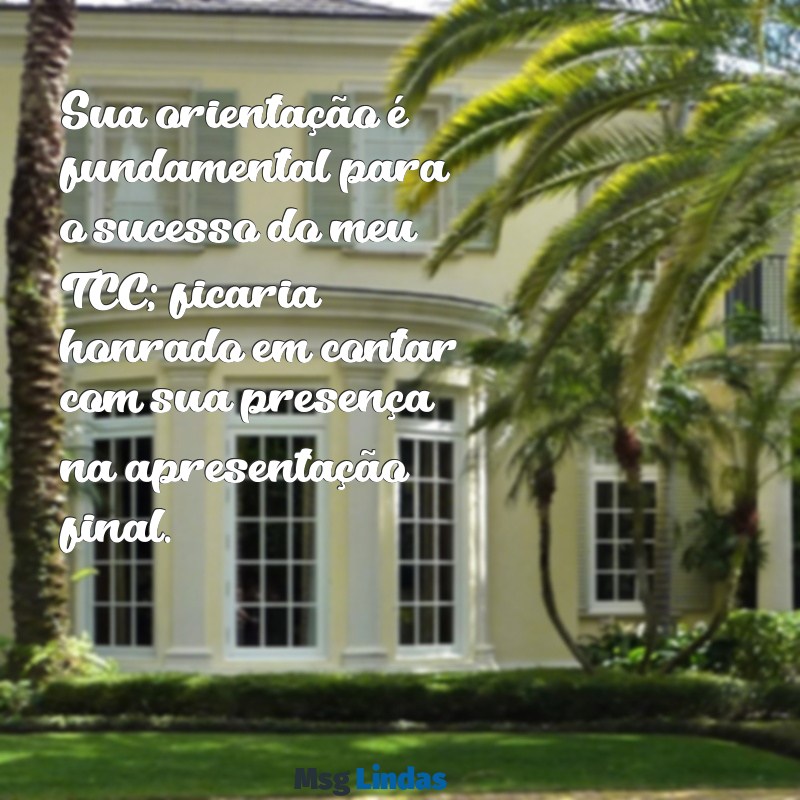 Sua orientação é fundamental para o sucesso do meu TCC; ficaria honrado em contar com sua presença na apresentação final.

Msg Lindas